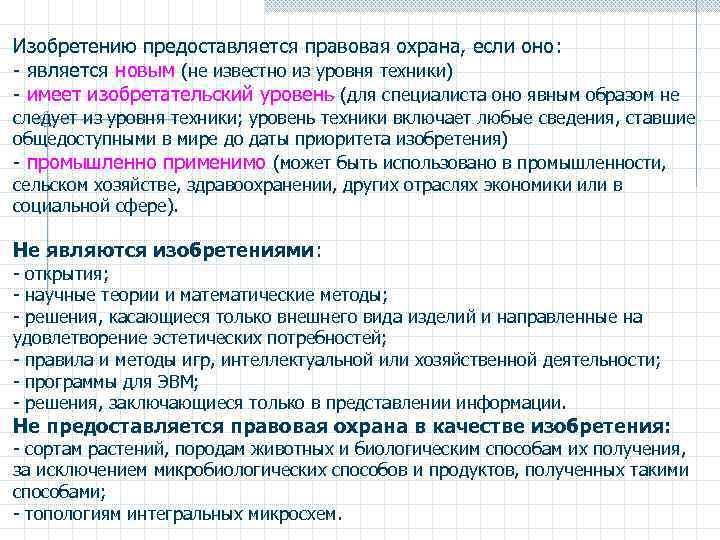 Изобретению предоставляется правовая охрана, если оно:
- является новым (не известно из уровня техники)
- имеет изобретательский уровень (для специалиста оно явным образом не следует из уровня техники; уровень техники включает любые сведения, ставшие общедоступными в мире до даты приоритета изобретения)
- промышленно применимо (может быть использовано в промышленности, сельском хозяйстве, здравоохранении, других отраслях экономики или в социальной сфере).

Не являются изобретениями:
- открытия;
- научные теории и математические методы;
- решения, касающиеся только внешнего вида изделий и направленные на удовлетворение эстетических потребностей;
- правила и методы игр, интеллектуальной или хозяйственной деятельности;
- программы для ЭВМ;
- решения, заключающиеся только в представлении информации.
Не предоставляется правовая охрана в качестве изобретения:
- сортам растений, породам животных и биологическим способам их получения, за исключением микробиологических способов и продуктов, полученных такими способами;
- топологиям интегральных микросхем.